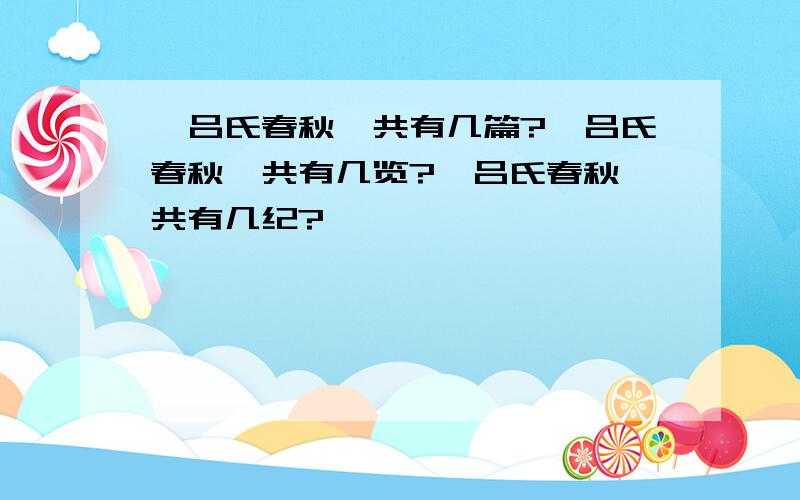 吕氏春秋 共有几篇? 吕氏春秋 共有几览? 吕氏春秋 共有几纪?